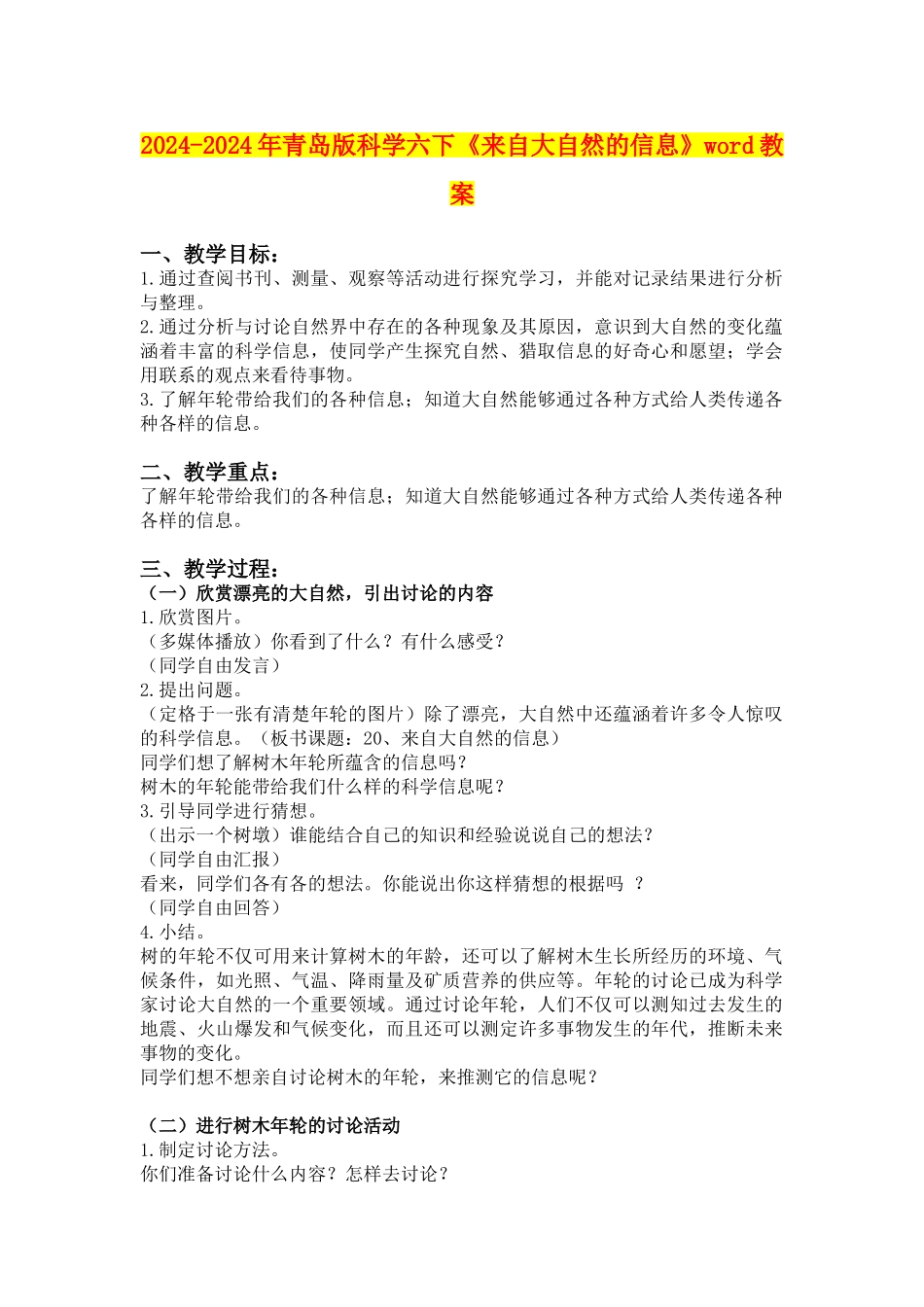 2024-2024年青岛版科学六下《来自大自然的信息》word教案

一、教学目标：
1.通过查阅书刊、测量、观察等活动进行探究学习，并能对记录结果进行分析与整理。
2.通过分析与讨论自然界中存在的各种现象及其原因，意识到大自然的变化蕴涵着丰富的科学信息，使同学产生探究自然、猎取信息的好奇心和愿望；学会用联系的观点来看待事物。
3.了解年轮带给我们的各种信息；知道大自然能够通过各种方式给人类传递各种各样的信息。

二、教学重点：
了解年轮带给我们的各种信息；知道大自然能够通过各种方式给人类传递各种各样的信息。

三、教学过程：
（一）欣赏漂亮的大自然，引出讨论的内容
1.欣赏图片。
（多媒体播放）你看到了什么？有什么感受？
（同学自由发言）
2.提出问题。
（定格于一张有清楚年轮的图片）除了漂亮，大自然中还蕴涵着许多令人惊叹的科学信息。（板书课题：20、来自大自然的信息）
同学们想了解树木年轮所蕴含的信息吗？
树木的年轮能带给我们什么样的科学信息呢？
3.引导同学进行猜想。
（出示一个树墩）谁能结合自己的知识和经验说说自己的想法？
（同学自由汇报）
看来，同学们各有各的想法。你能说出你这样猜想的根据吗 ？
（同学自由回答）
4.小结。
树的年轮不仅可用来计算树木的年龄，还可以了解树木生长所经历的环境、气候条件，如光照、气温、降雨量及矿质营养的供应等。年轮的讨论已成为科学家讨论大自然的一个重要领域。通过讨论年轮，人们不仅可以测知过去发生的地震、火山爆发和气候变化，而且还可以测定许多事物发生的年代，推断未来事物的变化。
同学们想不想亲自讨论树木的年轮，来推测它的信息呢？

（二）进行树木年轮的讨论活动
1.制定讨论方法。
你们准备讨论什么内容？怎样去讨论？